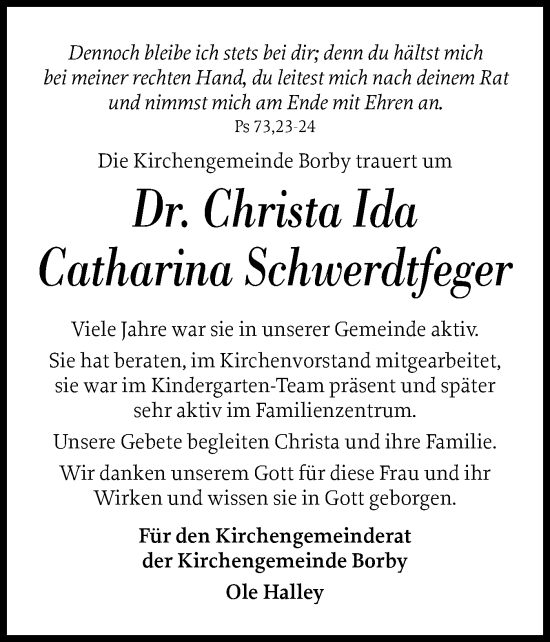 Dennoch bleibe ich stets bei dir; denn du hältst mich bei meiner rechten Hand, du leitest mich nach deinem Rat und nimmst mich am Ende mit Ehren an.
Ps 73,23-24

Die Kirchengemeinde Borby trauert um

Dr. Christa Ida Catharina Schwerdtfeger

Viele Jahre war sie in unserer Gemeinde aktiv.

Sie hat beraten, im Kirchenvorstand mitgearbeitet, sie war im Kindergarten-Team präsent und später sehr aktiv im Familienzentrum.

Unsere Gebete begleiten Christa und ihre Familie.

Wir danken unserem Gott für diese Frau und ihr Wirken und wissen sie in Gott geborgen.

Für den Kirchengemeinderat
der Kirchengemeinde Borby

Ole Halley